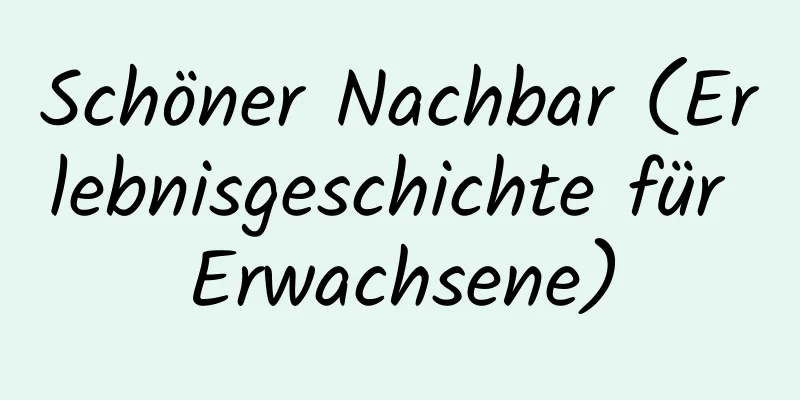 Schöner Nachbar (Erlebnisgeschichte für Erwachsene)